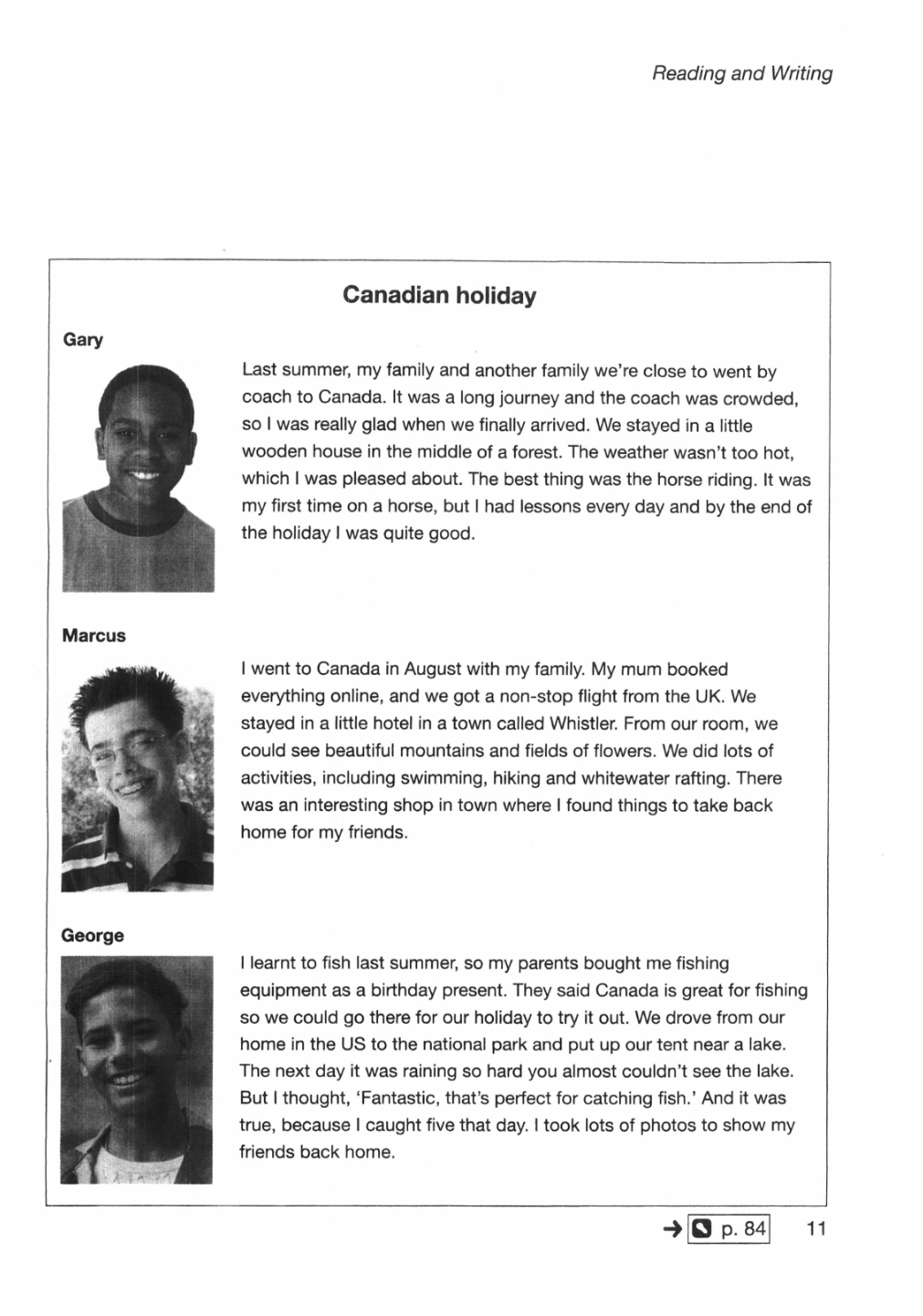 Reading and Writing

Canadian holiday

Gary

Last summer, my family and another family we're close to went by coach to Canada. It was a long journey and the coach was crowded, so I was really glad when we finally arrived. We stayed in a little wooden house in the middle of a forest. The weather wasn't too hot, which I was pleased about. The best thing was the horse riding. It was my first time on a horse, but I had lessons every day and by the end of the holiday I was quite good.

Marcus

I went to Canada in August with my family. My mum booked everything online, and we got a non-stop flight from the UK. We stayed in a little hotel in a town called Whistler. From our room, we could see beautiful mountains and fields of flowers. We did lots of activities, including swimming, hiking and whitewater rafting. There was an interesting shop in town where I found things to take back home for my friends.

George

I learnt to fish last summer, so my parents bought me fishing equipment as a birthday present. They said Canada is great for fishing so we could go there for our holiday to try it out. We drove from our home in the US to the national park and put up our tent near a lake. The next day it was raining so hard you almost couldn't see the lake. But I thought, 'Fantastic, that's perfect for catching fish.' And it was true, because I caught five that day. I took lots of photos to show my friends back home.

→ p. 84 11